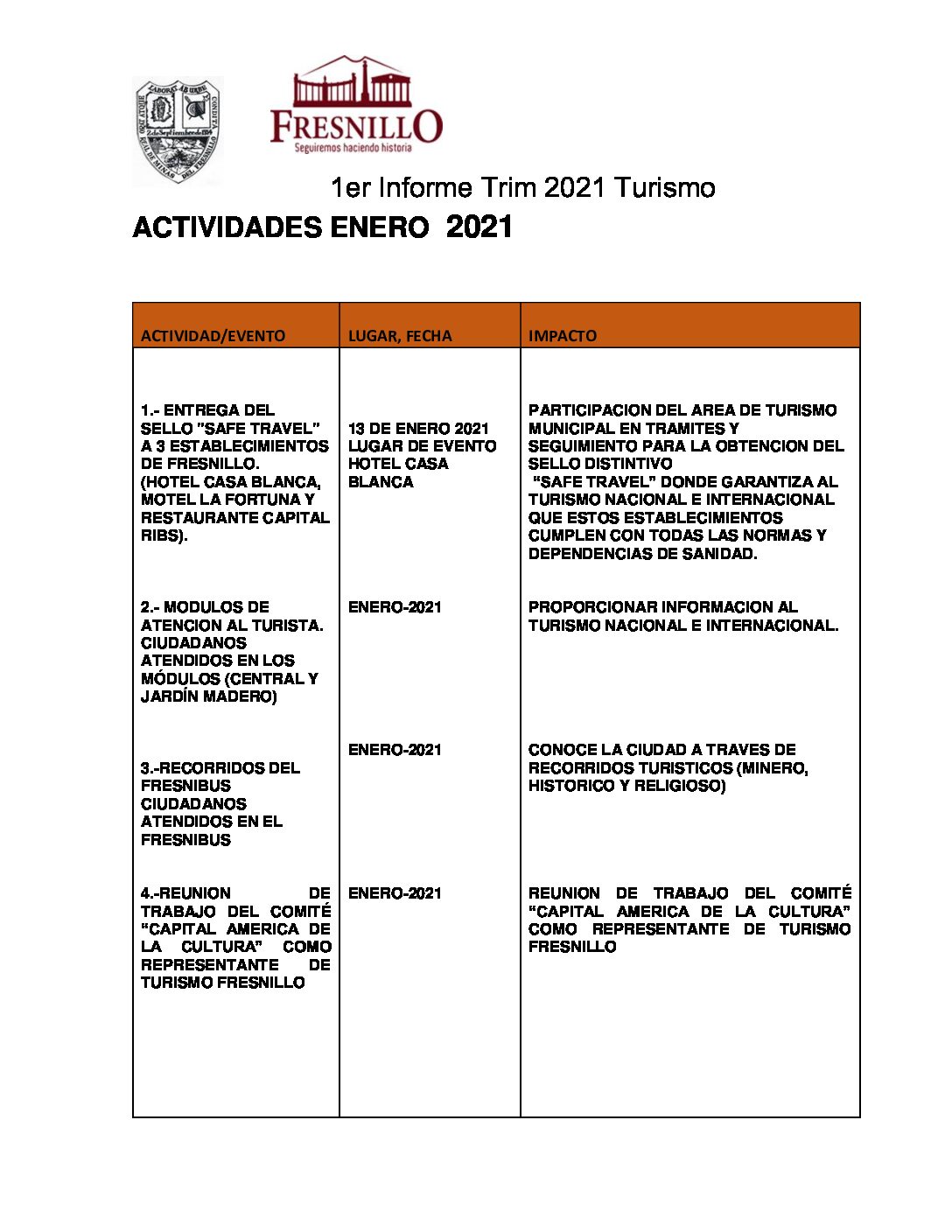 FRESNILLO
Seguiremos haciendo historia

1er Informe Trim 2021 Turismo

ACTIVIDADES ENERO 2021

| ACTIVIDAD/EVENTO | LUGAR, FECHA | IMPACTO |
|---|---|---|
| 1.- ENTREGA DEL SELLO "SAFE TRAVEL" A 3 ESTABLECIMIENTOS DE FRESNILLO. (HOTEL CASA BLANCA, MOTEL LA FORTUNA Y RESTAURANTE CAPITAL RIBS). | 13 DE ENERO 2021 LUGAR DE EVENTO HOTEL CASA BLANCA | PARTICIPACION DEL AREA DE TURISMO MUNICIPAL EN TRAMITES Y SEGUIMIENTO PARA LA OBTENCION DEL SELLO DISTINTIVO "SAFE TRAVEL" DONDE GARANTIZA AL TURISMO NACIONAL E INTERNACIONAL QUE ESTOS ESTABLECIMIENTOS CUMPLEN CON TODAS LAS NORMAS Y DEPENDENCIAS DE SANIDAD. |
| 2.- MODULOS DE ATENCION AL TURISTA. CIUDADANOS ATENDIDOS EN LOS MÓDULOS (CENTRAL Y JARDÍN MADERO) | ENERO-2021 | PROPORCIONAR INFORMACION AL TURISMO NACIONAL E INTERNACIONAL. |
| 3.-RECORRIDOS DEL FRESNIBUS CIUDADANOS ATENDIDOS EN EL FRESNIBUS | ENERO-2021 | CONOCE LA CIUDAD A TRAVES DE RECORRIDOS TURISTICOS (MINERO, HISTORICO Y RELIGIOSO) |
| 4.-REUNION DE TRABAJO DEL COMITÉ "CAPITAL AMERICA DE LA CULTURA" COMO REPRESENTANTE DE TURISMO FRESNILLO | ENERO-2021 | REUNION DE TRABAJO DEL COMITÉ "CAPITAL AMERICA DE LA CULTURA" COMO REPRESENTANTE DE TURISMO FRESNILLO |